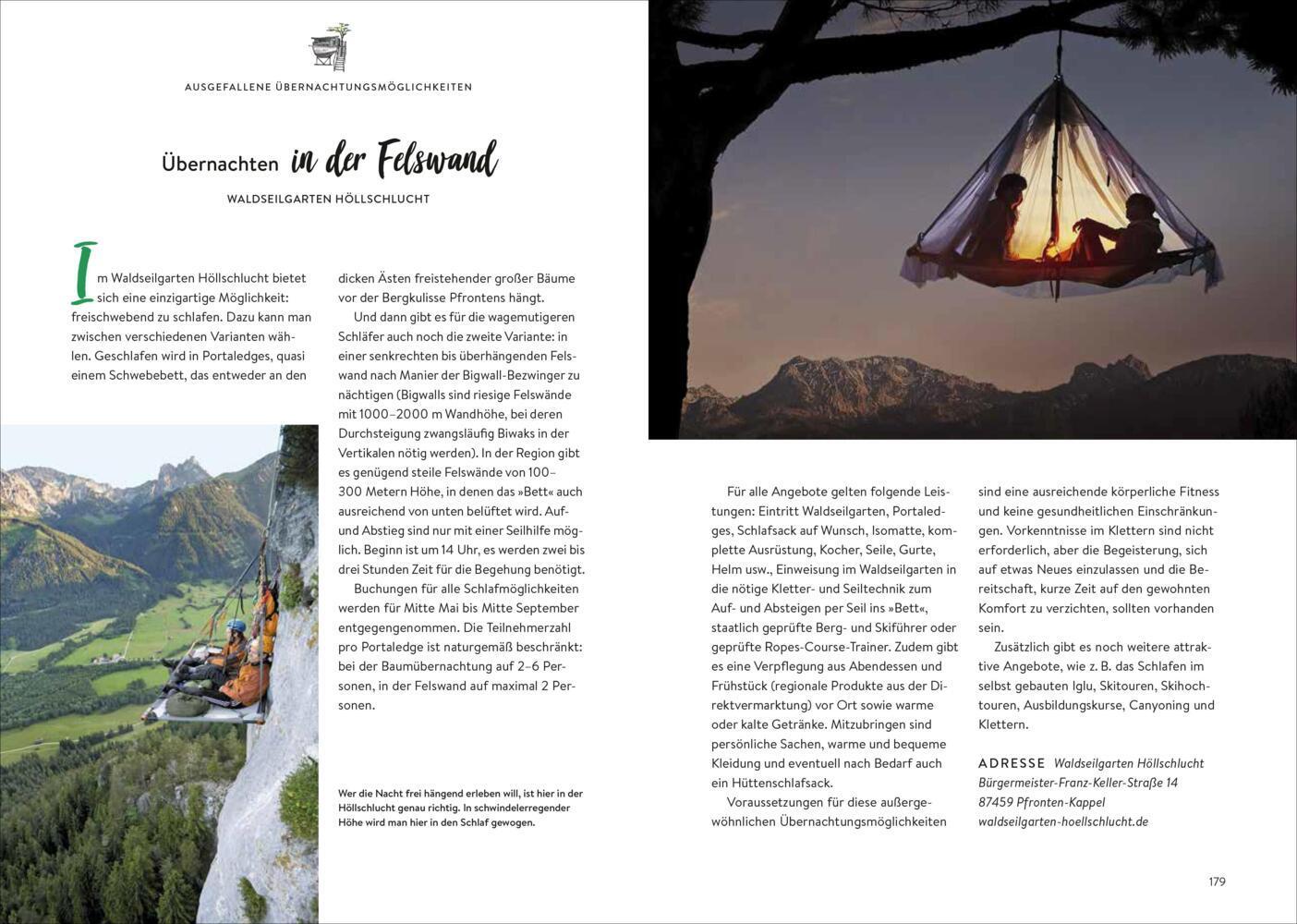 AUSGEFALLENE ÜBERNACHTUNGSMÖGLICHKEITEN

Übernachten in der Felswand

WALDSEILGARTEN HÖLLSCHLUCHT

Im Waldseilgarten Höllschlucht bietet sich eine einzigartige Möglichkeit: freischwebend zu schlafen. Dazu kann man zwischen verschiedenen Varianten wählen. Geschlafen wird in Portaledges, quasi einem Schwebebett, das entweder an den dicken Ästen freistehender großer Bäume vor der Bergkulisse Pfrontens hängt.

Und dann gibt es für die wagemutigeren Schläfer auch noch die zweite Variante: in einer senkrechten bis überhängenden Felswand nach Manier der Bigwall-Bezwinger zu nächtigen (Bigwalls sind riesige Felswände mit 1000–2000 m Wandhöhe, bei deren Durchsteigung zwangsläufig Biwaks in der Vertikalen nötig werden). In der Region gibt es genügend steile Felswände von 100–300 Metern Höhe, in denen das »Bett« auch ausreichend von unten belüftet wird. Auf- und Abstieg sind nur mit einer Seilhilfe möglich. Beginn ist um 14 Uhr, es werden zwei bis drei Stunden Zeit für die Begehung benötigt.

Buchungen für alle Schlafmöglichkeiten werden für Mitte Mai bis Mitte September entgegengenommen. Die Teilnehmerzahl pro Portaledge ist naturgemäß beschränkt: bei der Baumübernachtung auf 2–6 Personen, in der Felswand auf maximal 2 Personen.

Wer die Nacht frei hängend erleben will, ist hier in der Höllschlucht genau richtig. In schwindelerregender Höhe wird man hier in den Schlaf gewogen.

Für alle Angebote gelten folgende Leistungen: Eintritt Waldseilgarten, Portaledges, Schlafsack auf Wunsch, Isomatte, komplette Ausrüstung, Kocher, Seile, Gurte, Helm usw., Einweisung im Waldseilgarten in die nötige Kletter- und Seiltechnik zum Auf- und Absteigen per Seil ins »Bett«, staatlich geprüfte Berg- und Skiführer oder geprüfte Ropes-Course-Trainer. Zudem gibt es eine Verpflegung aus Abendessen und Frühstück (regionale Produkte aus der Direktvermarktung) vor Ort sowie warme oder kalte Getränke. Mitzubringen sind persönliche Sachen, warme und bequeme Kleidung und eventuell nach Bedarf auch ein Hüttenschlafsack.

Voraussetzungen für diese außergewöhnlichen Übernachtungsmöglichkeiten sind eine ausreichende körperliche Fitness und keine gesundheitlichen Einschränkungen. Vorkenntnisse im Klettern sind nicht erforderlich, aber die Begeisterung, sich auf etwas Neues einzulassen und die Bereitschaft, kurze Zeit auf den gewohnten Komfort zu verzichten, sollten vorhanden sein.

Zusätzlich gibt es noch weitere attraktive Angebote, wie z. B. das Schlafen im selbst gebauten Iglu, Skitouren, Skihochtouren, Ausbildungskurse, Canyoning und Klettern.

ADRESSE Waldseilgarten Höllschlucht
Bürgermeister-Franz-Keller-Straße 14
87459 Pfronten-Kappel
waldseilgarten-hoellschlucht.de

179